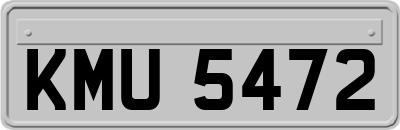 KMU 5472